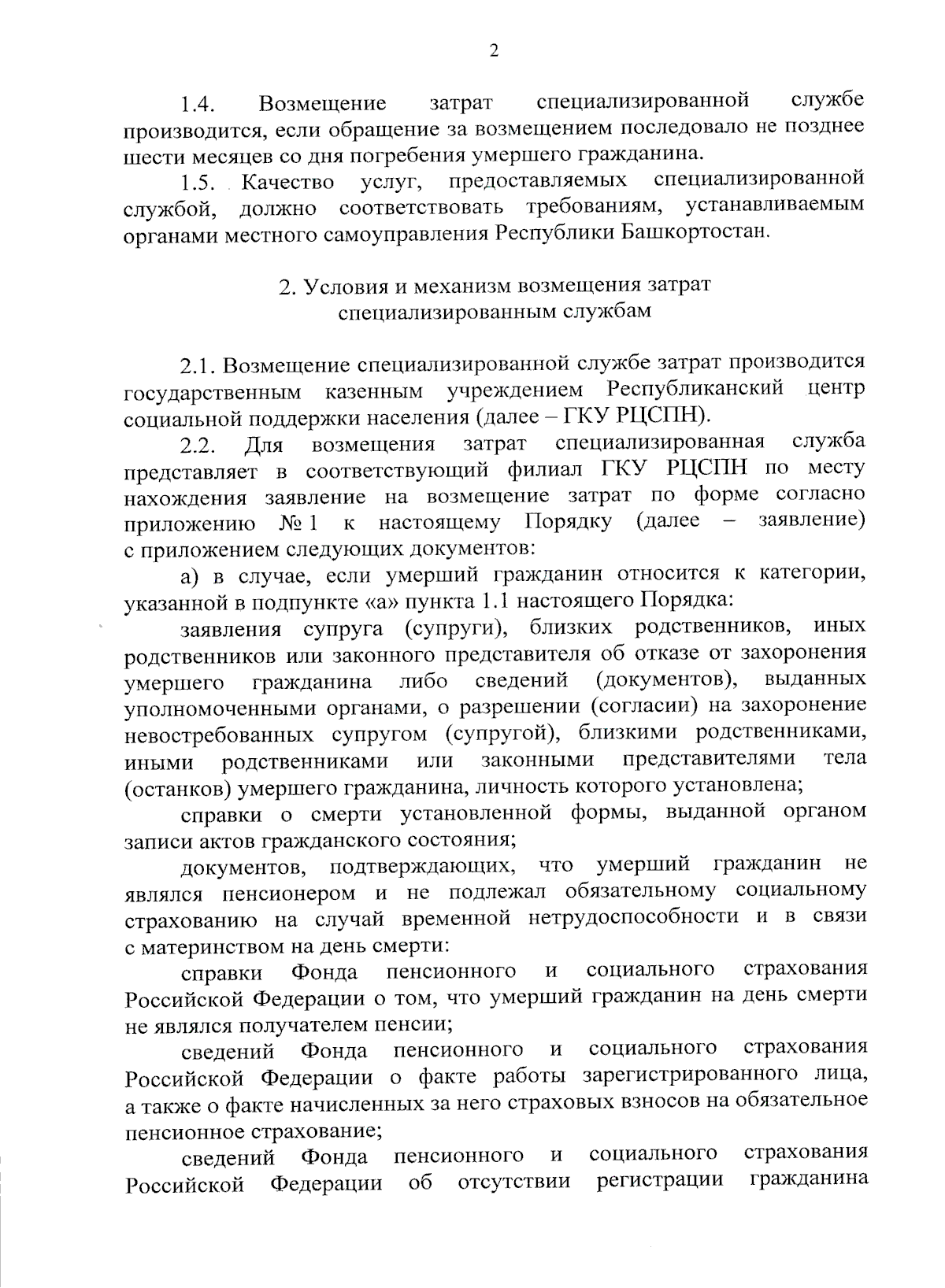 2

1.4. Возмещение затрат специализированной службе производится, если обращение за возмещением последовало не позднее шести месяцев со дня погребения умершего гражданина.

1.5. Качество услуг, предоставляемых специализированной службой, должно соответствовать требованиям, устанавливаемым органами местного самоуправления Республики Башкортостан.

2. Условия и механизм возмещения затрат специализированным службам

2.1. Возмещение специализированной службе затрат производится государственным казенным учреждением Республиканский центр социальной поддержки населения (далее – ГКУ РЦСПН).

2.2. Для возмещения затрат специализированная служба представляет в соответствующий филиал ГКУ РЦСПН по месту нахождения заявление на возмещение затрат по форме согласно приложению № 1 к настоящему Порядку (далее – заявление) с приложением следующих документов:

а) в случае, если умерший гражданин относится к категории, указанной в подпункте «а» пункта 1.1 настоящего Порядка:

заявления супруга (супруги), близких родственников, иных родственников или законного представителя об отказе от захоронения умершего гражданина либо сведений (документов), выданных уполномоченными органами, о разрешении (согласии) на захоронение невостребованных супругом (супругой), близкими родственниками, иными родственниками или законными представителями тела (останков) умершего гражданина, личность которого установлена;

справки о смерти установленной формы, выданной органом записи актов гражданского состояния;

документов, подтверждающих, что умерший гражданин не являлся пенсионером и не подлежал обязательному социальному страхованию на случай временной нетрудоспособности и в связи с материнством на день смерти:

справки Фонда пенсионного и социального страхования Российской Федерации о том, что умерший гражданин на день смерти не являлся получателем пенсии;

сведений Фонда пенсионного и социального страхования Российской Федерации о факте работы зарегистрированного лица, а также о факте начисленных за него страховых взносов на обязательное пенсионное страхование;

сведений Фонда пенсионного и социального страхования Российской Федерации об отсутствии регистрации гражданина